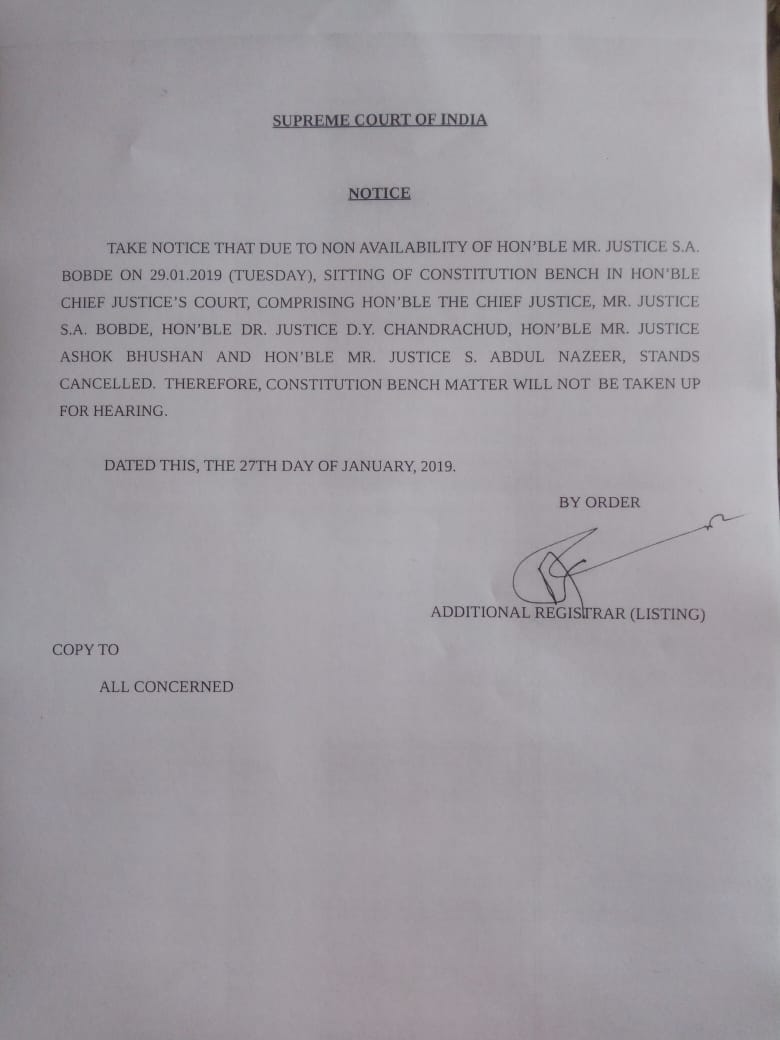 SUPREME COURT OF INDIA

NOTICE

TAKE NOTICE THAT DUE TO NON AVAILABILITY OF HON'BLE MR. JUSTICE S.A. BOBDE ON 29.01.2019 (TUESDAY), SITTING OF CONSTITUTION BENCH IN HON'BLE CHIEF JUSTICE'S COURT, COMPRISING HON'BLE THE CHIEF JUSTICE, MR. JUSTICE S.A. BOBDE, HON'BLE DR. JUSTICE D.Y. CHANDRACHUD, HON'BLE MR. JUSTICE ASHOK BHUSHAN AND HON'BLE MR. JUSTICE S. ABDUL NAZEER, STANDS CANCELLED. THEREFORE, CONSTITUTION BENCH MATTER WILL NOT BE TAKEN UP FOR HEARING.

DATED THIS, THE 27TH DAY OF JANUARY, 2019.

BY ORDER

ADDITIONAL REGISTRAR (LISTING)

COPY TO

ALL CONCERNED